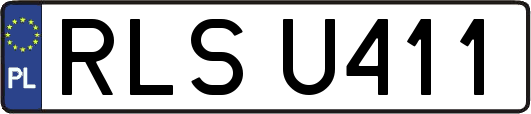 PL
RLS U411